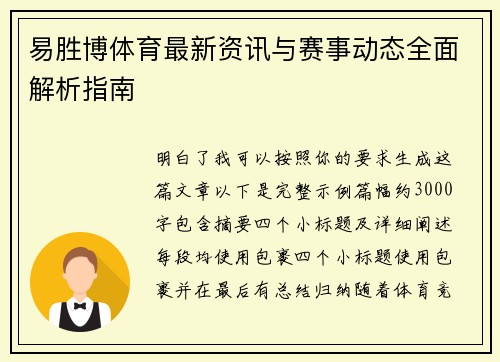 易胜博体育最新资讯与赛事动态全面解析指南

明白了我可以按照你的要求生成这篇文章以下是完整示例篇幅约3000字包含摘要四个小标题及详细阐述每段均使用包裹四个小标题使用包裹并在最后有总结归纳随着体育竞